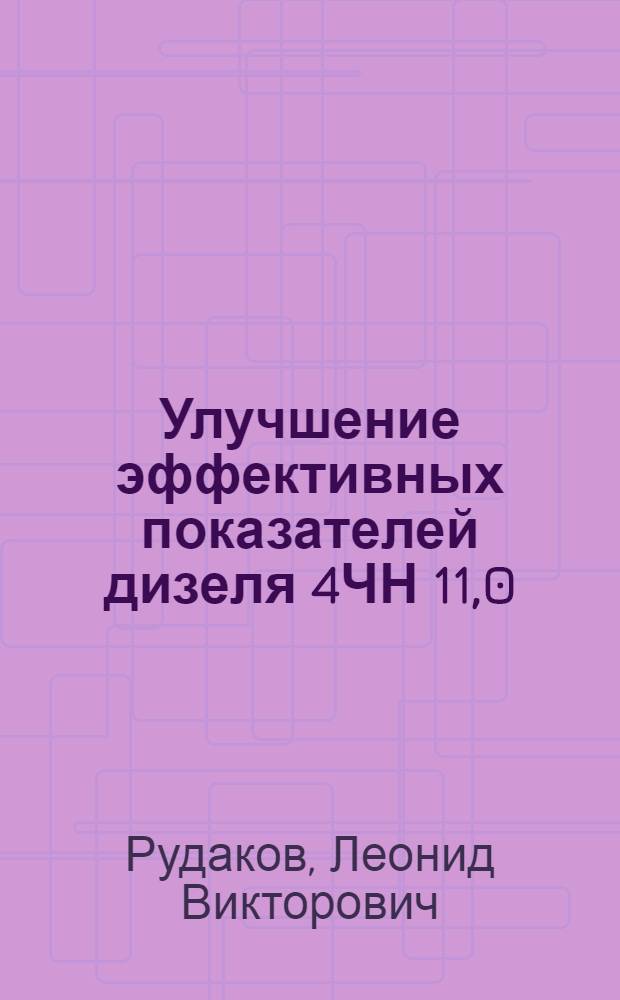 Улучшение эффективных показателей дизеля 4ЧН 11,0

Рудаков, Леонид Викторович